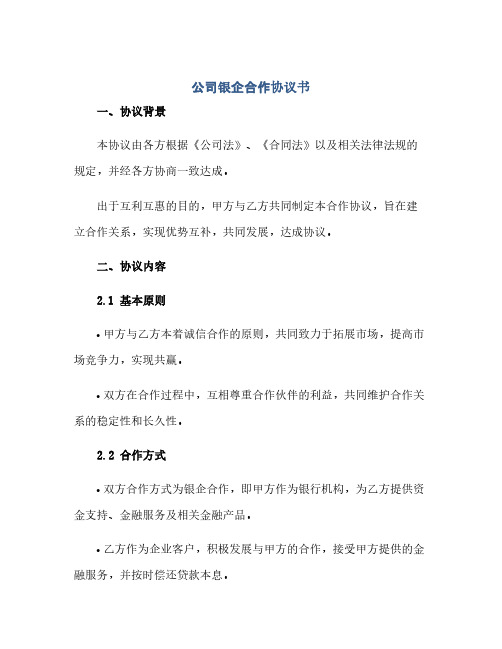 公司银企合作协议书

一、协议背景

本协议由各方根据《公司法》、《合同法》以及相关法律法规的规定，并经各方协商一致达成。

出于互利互惠的目的，甲方与乙方共同制定本合作协议，旨在建立合作关系，实现优势互补，共同发展，达成协议。

二、协议内容

2.1 基本原则

• 甲方与乙方本着诚信合作的原则，共同致力于拓展市场，提高市场竞争力，实现共赢。

• 双方在合作过程中，互相尊重合作伙伴的利益，共同维护合作关系的稳定性和长久性。

2.2 合作方式

• 双方合作方式为银企合作，即甲方作为银行机构，为乙方提供资金支持、金融服务及相关金融产品。

• 乙方作为企业客户，积极发展与甲方的合作，接受甲方提供的金融服务，并按时偿还贷款本息。